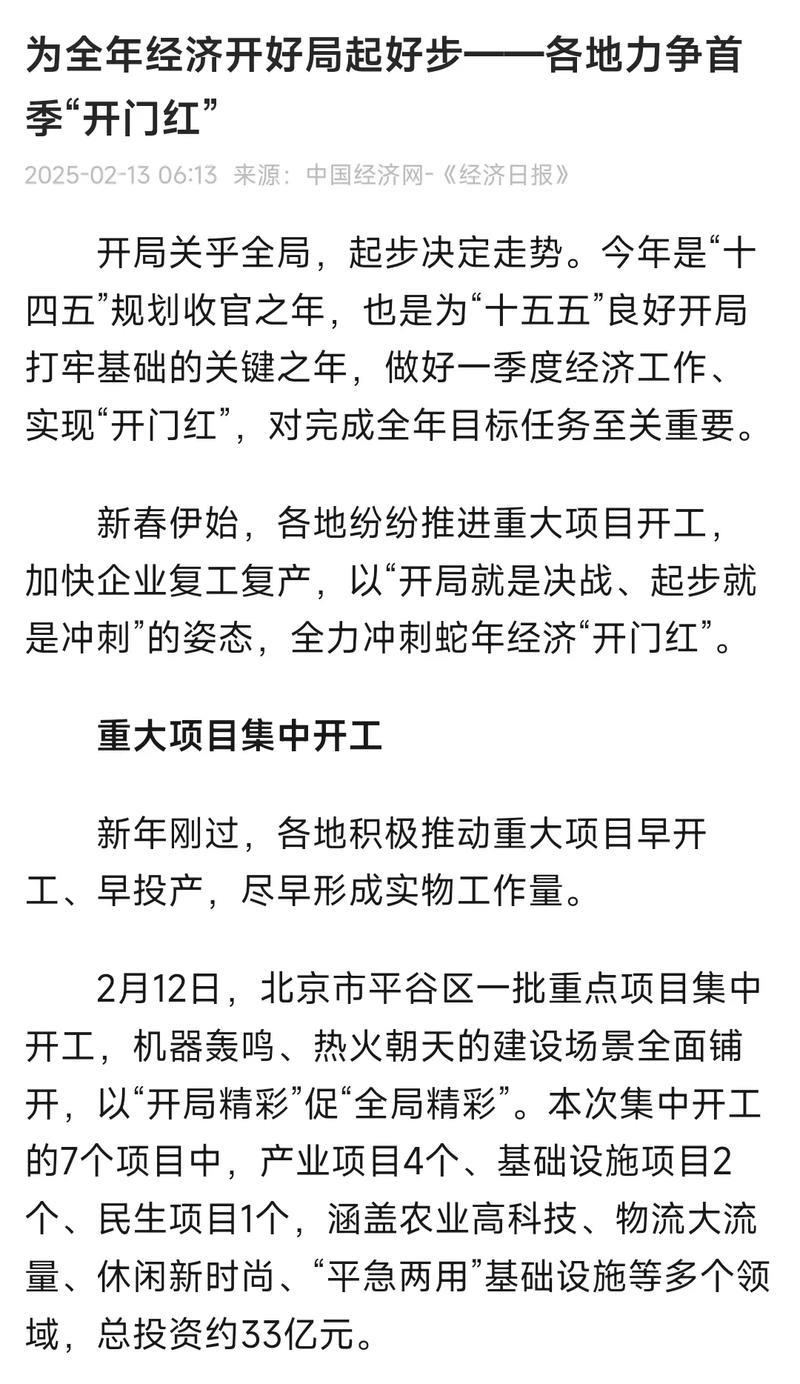 为全年经济开好局起好步——各地力争首季“开门红”

2025-02-13 06:13 来源：中国经济网-《经济日报》

开局关乎全局，起步决定走势。今年是“十四五”规划收官之年，也是为“十五五”良好开局打牢基础的关键之年，做好一季度经济工作、实现“开门红”，对完成全年目标任务至关重要。

新春伊始，各地纷纷推进重大项目开工，加快企业复工复产，以“开局就是决战、起步就是冲刺”的姿态，全力冲刺蛇年经济“开门红”。

重大项目集中开工

新年刚过，各地积极推动重大项目早开工、早投产，尽早形成实物工作量。

2月12日，北京市平谷区一批重点项目集中开工，机器轰鸣、热火朝天的建设场景全面铺开，以“开局精彩”促“全局精彩”。本次集中开工的7个项目中，产业项目4个、基础设施项目2个、民生项目1个，涵盖农业高科技、物流大流量、休闲新时尚、“平急两用”基础设施等多个领域，总投资约33亿元。